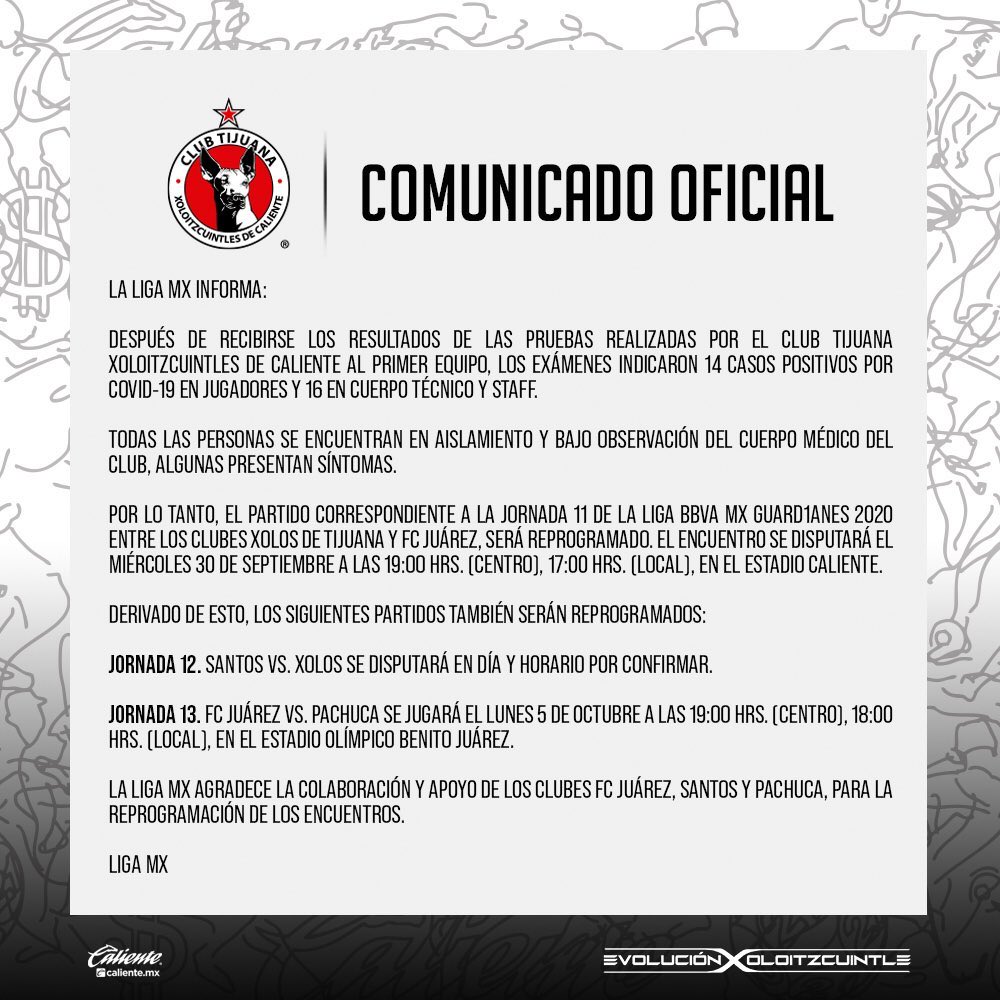 CLUB TIJUANA
XOLOITZCUINTLES DE CALIENTE

COMUNICADO OFICIAL

LA LIGA MX INFORMA:

DESPUÉS DE RECIBIRSE LOS RESULTADOS DE LAS PRUEBAS REALIZADAS POR EL CLUB TIJUANA XOLOITZCUINTLES DE CALIENTE AL PRIMER EQUIPO, LOS EXÁMENES INDICARON 14 CASOS POSITIVOS POR COVID-19 EN JUGADORES Y 16 EN CUERPO TÉCNICO Y STAFF.

TODAS LAS PERSONAS SE ENCUENTRAN EN AISLAMIENTO Y BAJO OBSERVACIÓN DEL CUERPO MÉDICO DEL CLUB, ALGUNAS PRESENTAN SÍNTOMAS.

POR LO TANTO, EL PARTIDO CORRESPONDIENTE A LA JORNADA 11 DE LA LIGA BBVA MX GUARD1ANES 2020 ENTRE LOS CLUBES XOLOS DE TIJUANA Y FC JUÁREZ, SERÁ REPROGRAMADO. EL ENCUENTRO SE DISPUTARÁ EL MIÉRCOLES 30 DE SEPTIEMBRE A LAS 19:00 HRS. (CENTRO), 17:00 HRS. (LOCAL), EN EL ESTADIO CALIENTE.

DERIVADO DE ESTO, LOS SIGUIENTES PARTIDOS TAMBIÉN SERÁN REPROGRAMADOS:

JORNADA 12. SANTOS VS. XOLOS SE DISPUTARÁ EN DÍA Y HORARIO POR CONFIRMAR.

JORNADA 13. FC JUÁREZ VS. PACHUCA SE JUGARÁ EL LUNES 5 DE OCTUBRE A LAS 19:00 HRS. (CENTRO), 18:00 HRS. (LOCAL), EN EL ESTADIO OLÍMPICO BENITO JUÁREZ.

LA LIGA MX AGRADECE LA COLABORACIÓN Y APOYO DE LOS CLUBES FC JUÁREZ, SANTOS Y PACHUCA, PARA LA REPROGRAMACIÓN DE LOS ENCUENTROS.

LIGA MX

Caliente
caliente.mx

EVOLUCIÓN XOLOITZCUINTLE